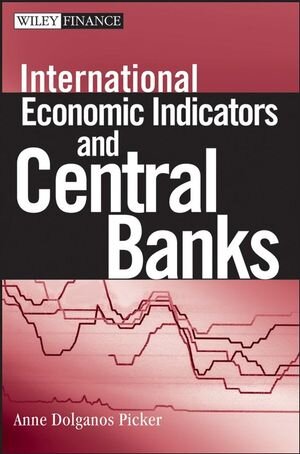 WILEY FINANCE

International Economic Indicators and Central Banks

Anne Dolganos Picker